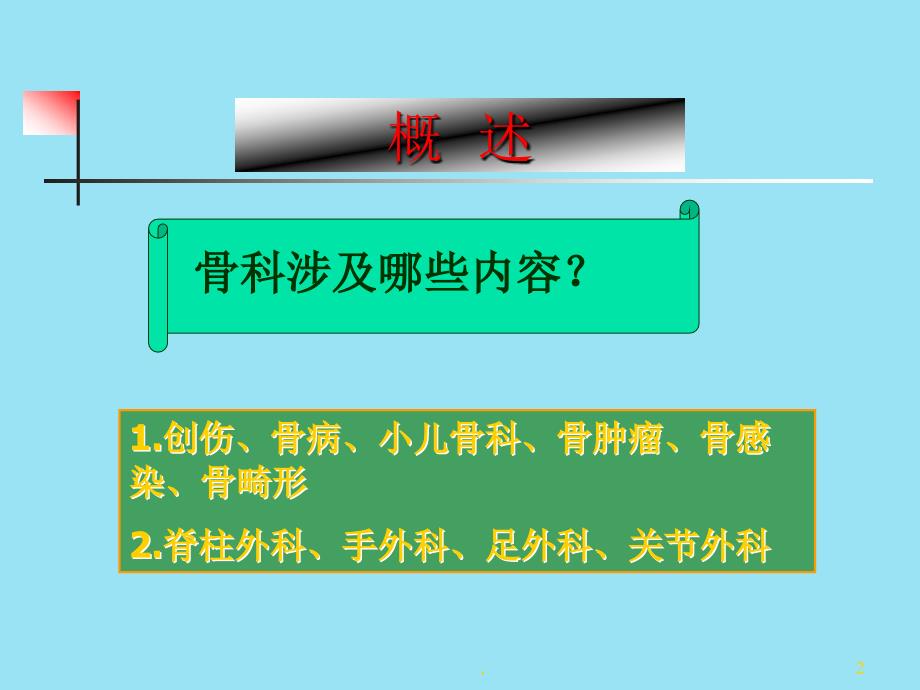 概 述

骨科涉及哪些内容？

1.创伤、骨病、小儿骨科、骨肿瘤、骨感染、骨畸形

2.脊柱外科、手外科、足外科、关节外科

.

2